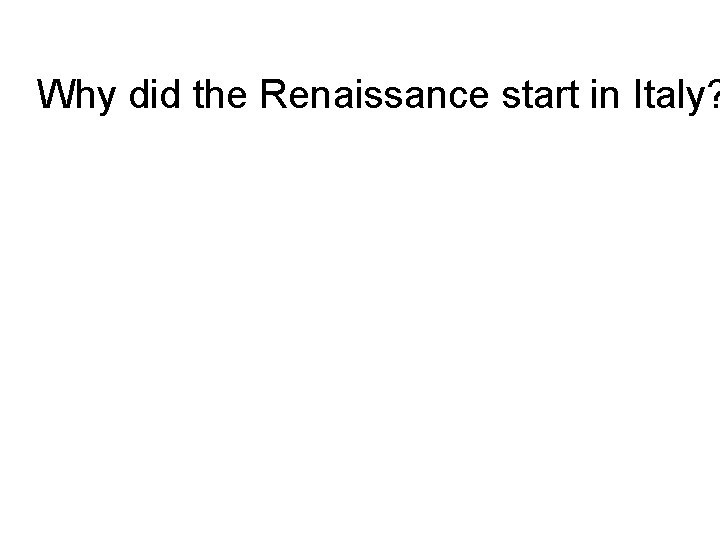 Why did the Renaissance start in Italy?